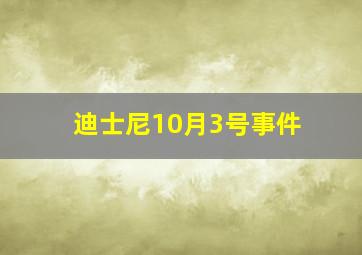 迪士尼10月3号事件